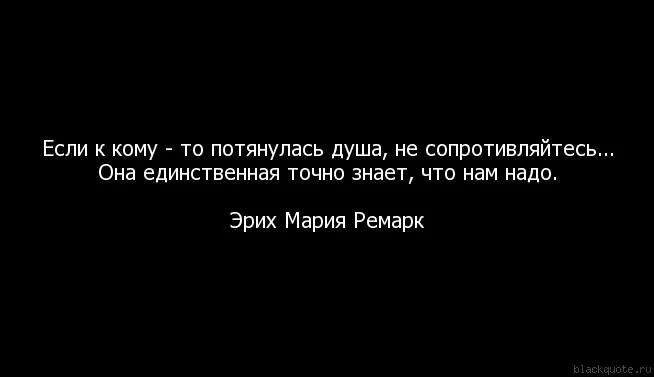 Если к кому - то потянулась душа, не сопротивляйтесь... Она единственная точно знает, что нам надо.

Эрих Мария Ремарк

blackquote.ru